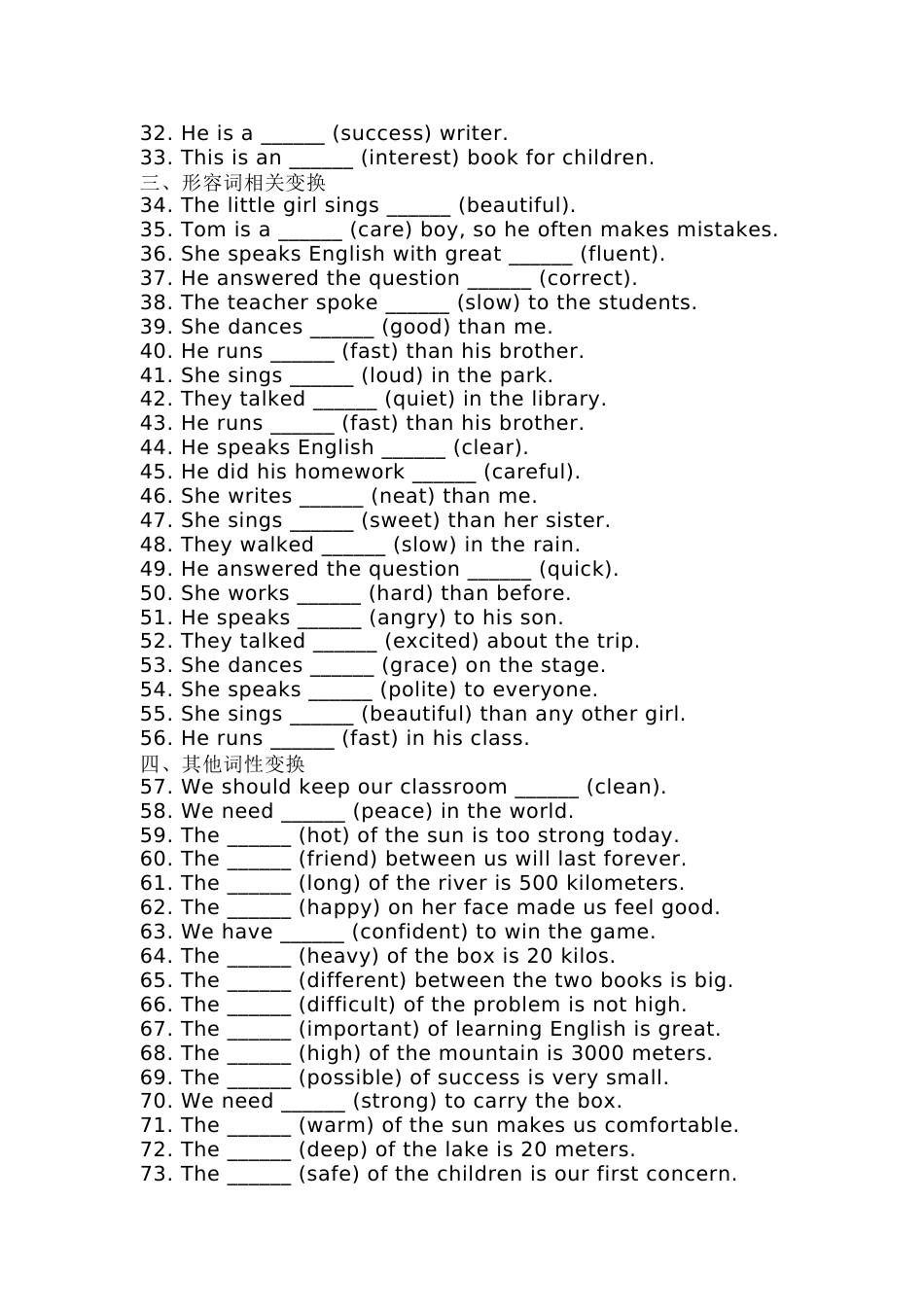 32. He is a ______ (success) writer.
33. This is an ______ (interest) book for children.
三、形容词相关变换
34. The little girl sings ______ (beautiful).
35. Tom is a ______ (care) boy, so he often makes mistakes.
36. She speaks English with great ______ (fluent).
37. He answered the question ______ (correct).
38. The teacher spoke ______ (slow) to the students.
39. She dances ______ (good) than me.
40. He runs ______ (fast) than his brother.
41. She sings ______ (loud) in the park.
42. They talked ______ (quiet) in the library.
43. He runs ______ (fast) than his brother.
44. He speaks English ______ (clear).
45. He did his homework ______ (careful).
46. She writes ______ (neat) than me.
47. She sings ______ (sweet) than her sister.
48. They walked ______ (slow) in the rain.
49. He answered the question ______ (quick).
50. She works ______ (hard) than before.
51. He speaks ______ (angry) to his son.
52. They talked ______ (excited) about the trip.
53. She dances ______ (grace) on the stage.
54. She speaks ______ (polite) to everyone.
55. She sings ______ (beautiful) than any other girl.
56. He runs ______ (fast) in his class.
四、其他词性变换
57. We should keep our classroom ______ (clean).
58. We need ______ (peace) in the world.
59. The ______ (hot) of the sun is too strong today.
60. The ______ (friend) between us will last forever.
61. The ______ (long) of the river is 500 kilometers.
62. The ______ (happy) on her face made us feel good.
63. We have ______ (confident) to win the game.
64. The ______ (heavy) of the box is 20 kilos.
65. The ______ (different) between the two books is big.
66. The ______ (difficult) of the problem is not high.
67. The ______ (important) of learning English is great.
68. The ______ (high) of the mountain is 3000 meters.
69. The ______ (possible) of success is very small.
70. We need ______ (strong) to carry the box.
71. The ______ (warm) of the sun makes us comfortable.
72. The ______ (deep) of the lake is 20 meters.
73. The ______ (safe) of the children is our first concern.